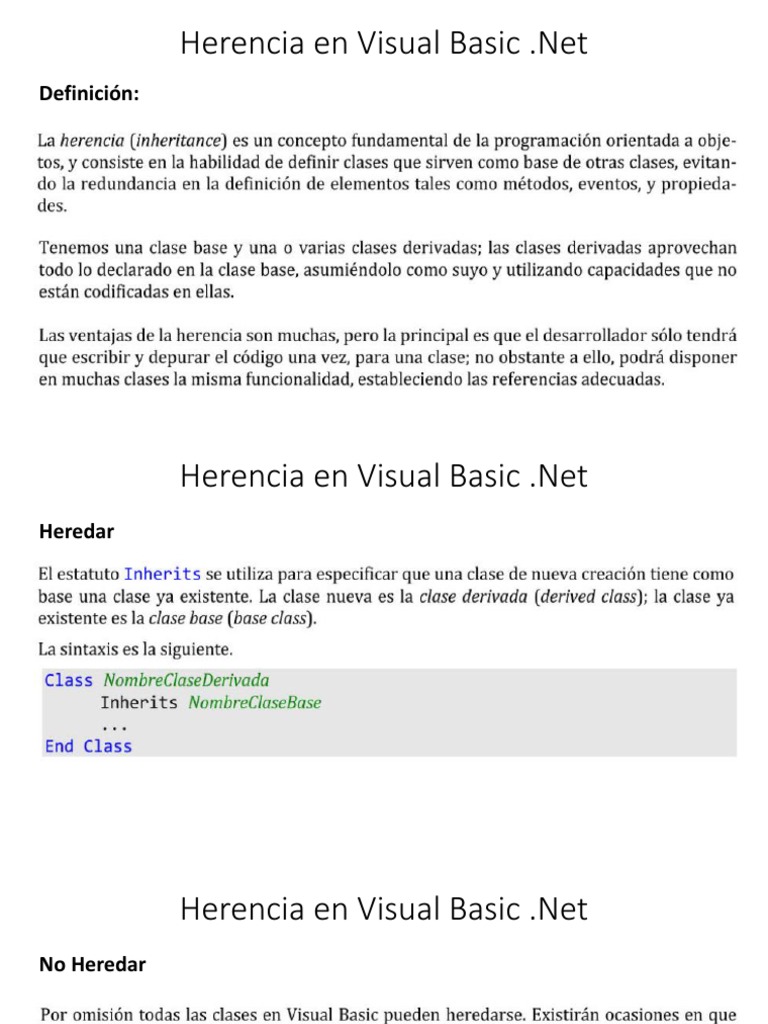 Herencia en Visual Basic .Net

Definición:

La herencia (inheritance) es un concepto fundamental de la programación orientada a objetos, y consiste en la habilidad de definir clases que sirven como base de otras clases, evitando la redundancia en la definición de elementos tales como métodos, eventos, y propiedades.

Tenemos una clase base y una o varias clases derivadas; las clases derivadas aprovechan todo lo declarado en la clase base, asumiéndolo como suyo y utilizando capacidades que no están codificadas en ellas.

Las ventajas de la herencia son muchas, pero la principal es que el desarrollador sólo tendrá que escribir y depurar el código una vez, para una clase; no obstante a ello, podrá disponer en muchas clases la misma funcionalidad, estableciendo las referencias adecuadas.

Herencia en Visual Basic .Net

Heredar

El estatuto Inherits se utiliza para especificar que una clase de nueva creación tiene como base una clase ya existente. La clase nueva es la clase derivada (derived class); la clase ya existente es la clase base (base class).

La sintaxis es la siguiente.

Class NombreClaseDerivada
    Inherits NombreClaseBase
    ...
End Class

Herencia en Visual Basic .Net

No Heredar

Por omisión todas las clases en Visual Basic pueden heredarse. Existirán ocasiones en que